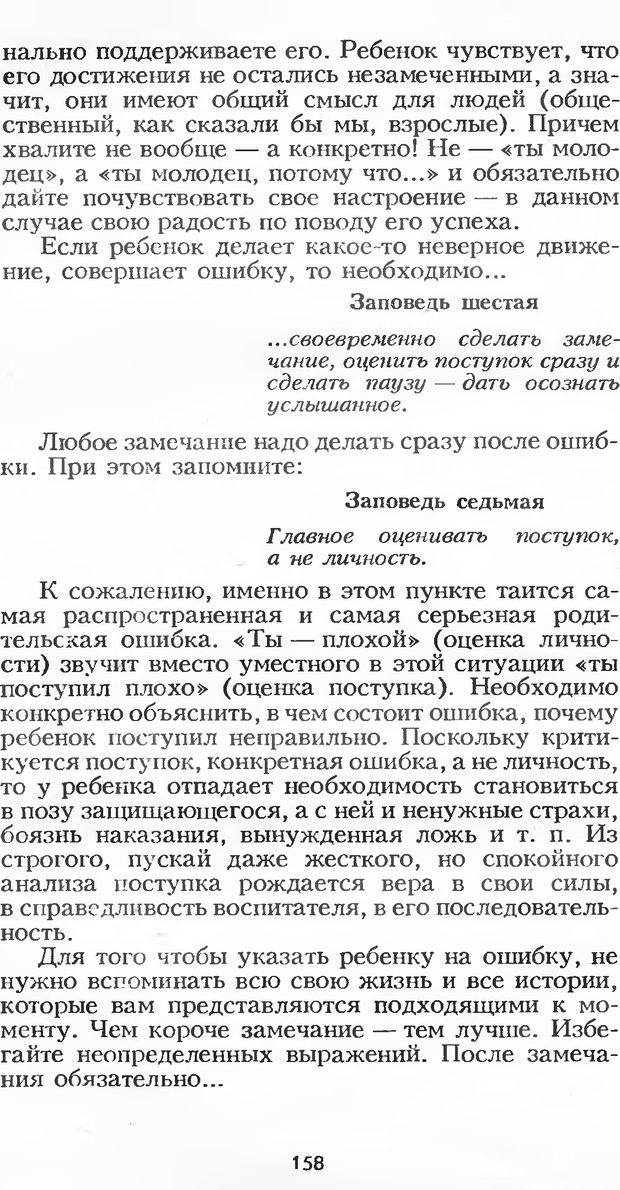 нально поддерживаете его. Ребенок чувствует, что его достижения не остались незамеченными, а значит, они имеют общий смысл для людей (общественный, как сказали бы мы, взрослые). Причем хвалите не вообще — а конкретно! Не — «ты молодец», а «ты молодец, потому что...» и обязательно дайте почувствовать свое настроение — в данном случае свою радость по поводу его успеха.

Если ребенок делает какое-то неверное движение, совершает ошибку, то необходимо...

Заповедь шестая

...своевременно сделать замечание, оценить поступок сразу и сделать паузу — дать осознать услышанное.

Любое замечание надо делать сразу после ошибки. При этом запомните:

Заповедь седьмая

Главное оценивать поступок, а не личность.

К сожалению, именно в этом пункте таится самая распространенная и самая серьезная родительская ошибка. «Ты — плохой» (оценка личности) звучит вместо уместного в этой ситуации «ты поступил плохо» (оценка поступка). Необходимо конкретно объяснить, в чем состоит ошибка, почему ребенок поступил неправильно. Поскольку критикуется поступок, конкретная ошибка, а не личность, то у ребенка отпадает необходимость становиться в позу защищающегося, а с ней и ненужные страхи, боязнь наказания, вынужденная ложь и т. п. Из строгого, пускай даже жесткого, но спокойного анализа поступка рождается вера в свои силы, в справедливость воспитателя, в его последовательность.

Для того чтобы указать ребенку на ошибку, не нужно вспоминать всю свою жизнь и все истории, которые вам представляются подходящими к моменту. Чем короче замечание — тем лучше. Избегайте неопределенных выражений. После замечания обязательно...

158